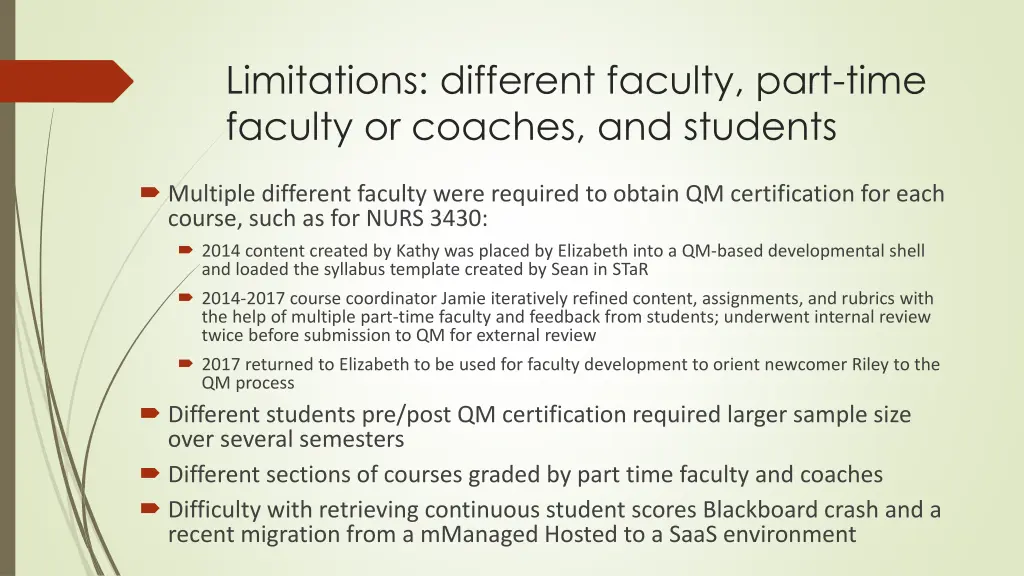 Limitations: different faculty, part-time faculty or coaches, and students

Multiple different faculty were required to obtain QM certification for each course, such as for NURS 3430:

2014 content created by Kathy was placed by Elizabeth into a QM-based developmental shell and loaded the syllabus template created by Sean in STaR

2014-2017 course coordinator Jamie iteratively refined content, assignments, and rubrics with the help of multiple part-time faculty and feedback from students; underwent internal review twice before submission to QM for external review

2017 returned to Elizabeth to be used for faculty development to orient newcomer Riley to the QM process

Different students pre/post QM certification required larger sample size over several semesters

Different sections of courses graded by part time faculty and coaches

Difficulty with retrieving continuous student scores Blackboard crash and a recent migration from a mManaged Hosted to a SaaS environment